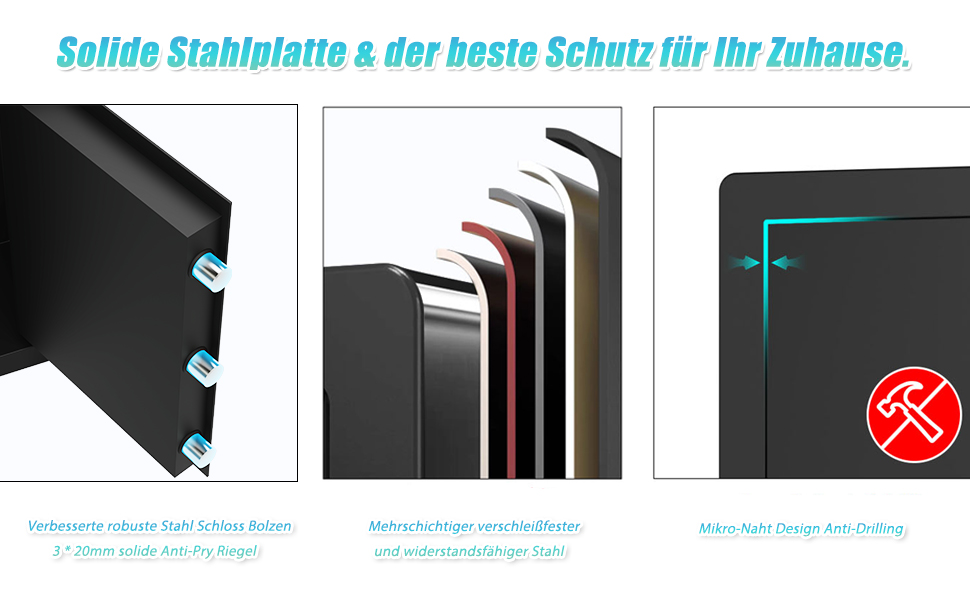 Solide Stahlplatte & der beste Schutz für Ihr Zuhause.

Verbesserte robuste Stahl Schloss Bolzen
3 * 20mm solide Anti-Pry Riegel

Mehrschichtiger verschleißfester
und widerstandsfähiger Stahl

Mikro-Naht Design Anti-Drilling